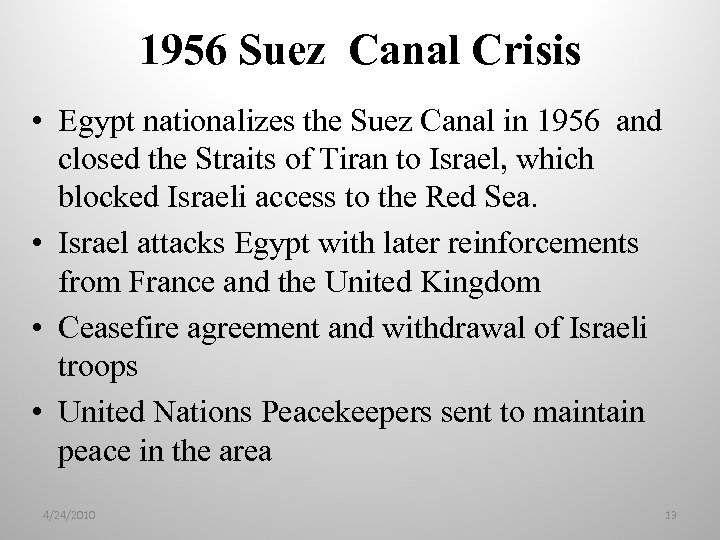 1956 Suez Canal Crisis

• Egypt nationalizes the Suez Canal in 1956 and closed the Straits of Tiran to Israel, which blocked Israeli access to the Red Sea.

• Israel attacks Egypt with later reinforcements from France and the United Kingdom

• Ceasefire agreement and withdrawal of Israeli troops

• United Nations Peacekeepers sent to maintain peace in the area

4/24/2010

13